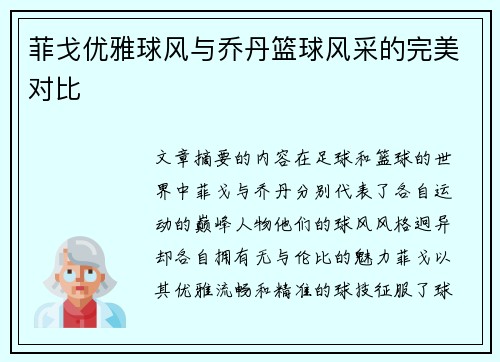 菲戈优雅球风与乔丹篮球风采的完美对比

文章摘要的内容在足球和篮球的世界中菲戈与乔丹分别代表了各自运动的巅峰人物他们的球风风格迥异却各自拥有无与伦比的魅力菲戈以其优雅流畅和精准的球技征服了球